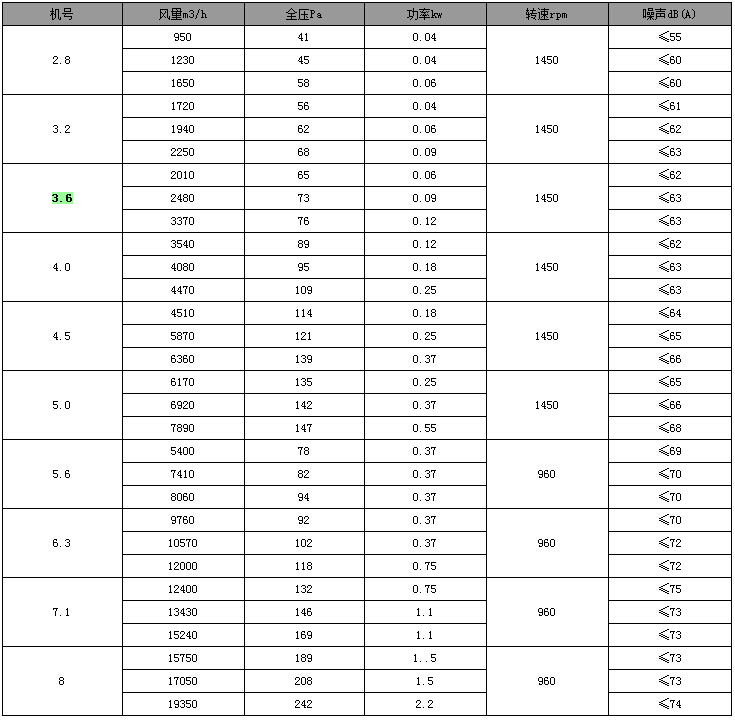 | 机号 | 风量m3/h | 全压Pa | 功率kw | 转速rpm | 噪声dB(A) |
|---|---|---|---|---|---|
| 2.8 | 950 | 41 | 0.04 | 1450 | ≤55 |
| | 1230 | 45 | 0.04 | | ≤60 |
| | 1650 | 58 | 0.06 | | ≤60 |
| 3.2 | 1720 | 56 | 0.04 | 1450 | ≤61 |
| | 1940 | 62 | 0.06 | | ≤62 |
| | 2250 | 68 | 0.09 | | ≤63 |
| 3.6 | 2010 | 65 | 0.06 | 1450 | ≤62 |
| | 2480 | 73 | 0.09 | | ≤63 |
| | 3370 | 76 | 0.12 | | ≤63 |
| 4.0 | 3540 | 89 | 0.12 | 1450 | ≤62 |
| | 4080 | 95 | 0.18 | | ≤63 |
| | 4470 | 109 | 0.25 | | ≤63 |
| 4.5 | 4510 | 114 | 0.18 | 1450 | ≤64 |
| | 5870 | 121 | 0.25 | | ≤65 |
| | 6360 | 139 | 0.37 | | ≤66 |
| 5.0 | 6170 | 135 | 0.25 | 1450 | ≤65 |
| | 6920 | 142 | 0.37 | | ≤66 |
| | 7890 | 147 | 0.55 | | ≤68 |
| 5.6 | 5400 | 78 | 0.37 | 960 | ≤69 |
| | 7410 | 82 | 0.37 | | ≤70 |
| | 8060 | 94 | 0.37 | | ≤70 |
| 6.3 | 9760 | 92 | 0.37 | 960 | ≤70 |
| | 10570 | 102 | 0.37 | | ≤72 |
| | 12000 | 118 | 0.75 | | ≤72 |
| 7.1 | 12400 | 132 | 0.75 | 960 | ≤75 |
| | 13430 | 146 | 1.1 | | ≤73 |
| | 15240 | 169 | 1.1 | | ≤73 |
| 8 | 15750 | 189 | 1..5 | 960 | ≤73 |
| | 17050 | 208 | 1.5 | | ≤73 |
| | 19350 | 242 | 2.2 | | ≤74 |